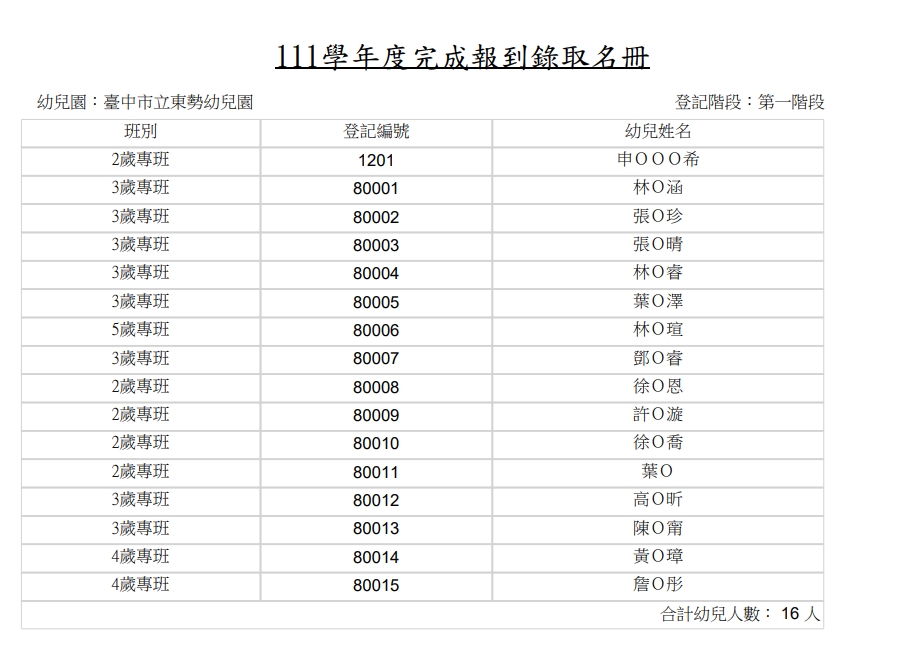 111學年度完成報到錄取名冊

幼兒園：臺中市立東勢幼兒園　　　　登記階段：第一階段

| 班別 | 登記編號 | 幼兒姓名 |
|---|---|---|
| 2歲專班 | 1201 | 申OOO希 |
| 3歲專班 | 80001 | 林O涵 |
| 3歲專班 | 80002 | 張O珍 |
| 3歲專班 | 80003 | 張O晴 |
| 3歲專班 | 80004 | 林O睿 |
| 3歲專班 | 80005 | 葉O澤 |
| 5歲專班 | 80006 | 林O瑄 |
| 3歲專班 | 80007 | 鄧O睿 |
| 2歲專班 | 80008 | 徐O恩 |
| 2歲專班 | 80009 | 許O漩 |
| 2歲專班 | 80010 | 徐O喬 |
| 2歲專班 | 80011 | 葉O |
| 3歲專班 | 80012 | 高O昕 |
| 3歲專班 | 80013 | 陳O甯 |
| 4歲專班 | 80014 | 黃O璋 |
| 4歲專班 | 80015 | 詹O彤 |

合計幼兒人數： 16 人